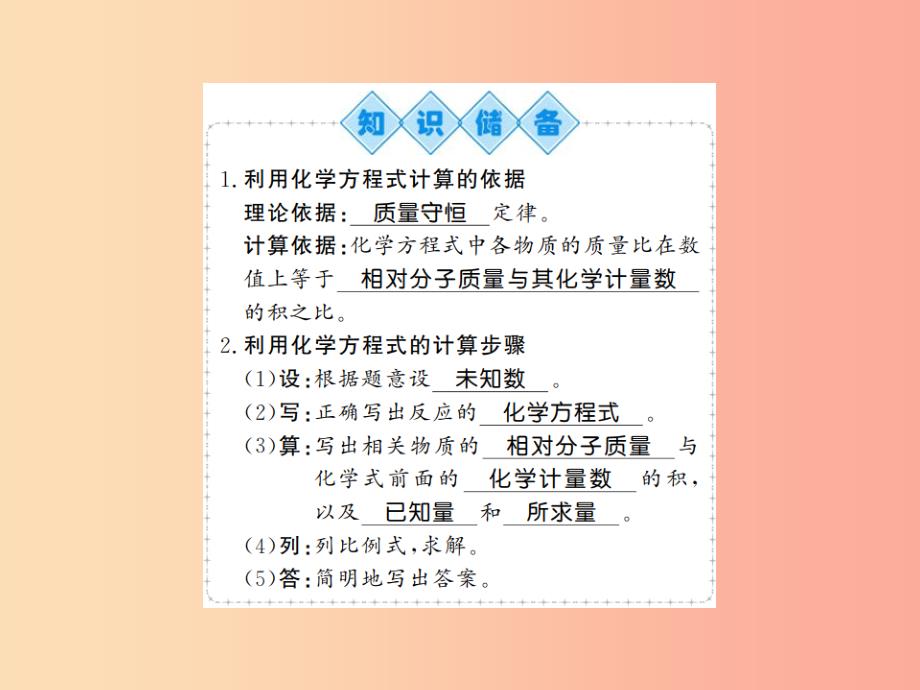 知识储备

1.利用化学方程式计算的依据
理论依据：质量守恒定律。
计算依据：化学方程式中各物质的质量比在数值上等于相对分子质量与其化学计量数的积之比。

2.利用化学方程式的计算步骤
(1)设：根据题意设未知数。
(2)写：正确写出反应的化学方程式。
(3)算：写出相关物质的相对分子质量与化学式前面的化学计量数的积，以及已知量和所求量。
(4)列：列比例式，求解。
(5)答：简明地写出答案。